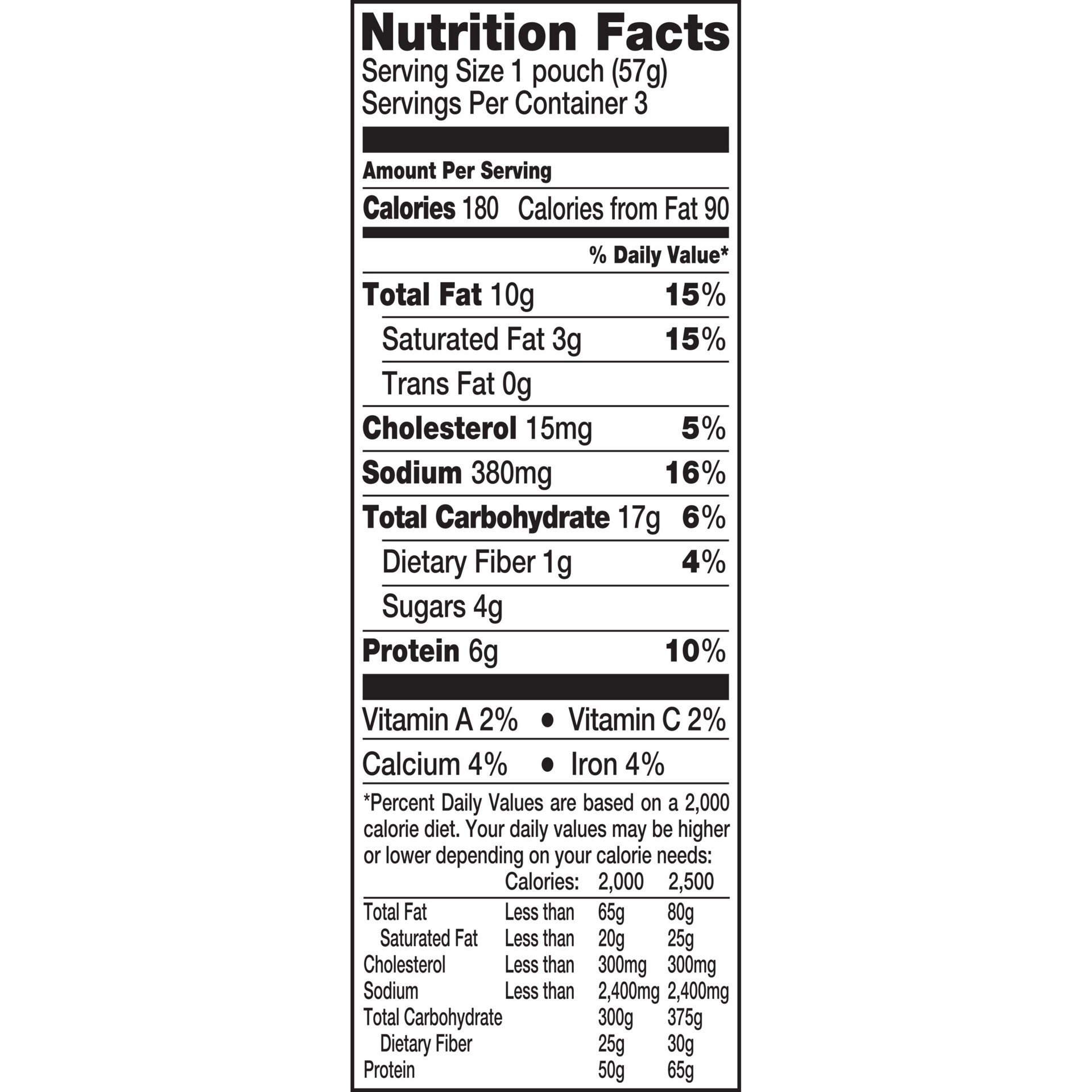 Nutrition Facts
Serving Size 1 pouch (57g)
Servings Per Container 3

Amount Per Serving

Calories 180 Calories from Fat 90

% Daily Value*

Total Fat 10g 15%
Saturated Fat 3g 15%
Trans Fat 0g
Cholesterol 15mg 5%
Sodium 380mg 16%
Total Carbohydrate 17g 6%
Dietary Fiber 1g 4%
Sugars 4g
Protein 6g 10%

Vitamin A 2% • Vitamin C 2%
Calcium 4% • Iron 4%

*Percent Daily Values are based on a 2,000 calorie diet. Your daily values may be higher or lower depending on your calorie needs:

| | Calories: | 2,000 | 2,500 |
|---|---|---|---|
| Total Fat | Less than | 65g | 80g |
| Saturated Fat | Less than | 20g | 25g |
| Cholesterol | Less than | 300mg | 300mg |
| Sodium | Less than | 2,400mg | 2,400mg |
| Total Carbohydrate | | 300g | 375g |
| Dietary Fiber | | 25g | 30g |
| Protein | | 50g | 65g |